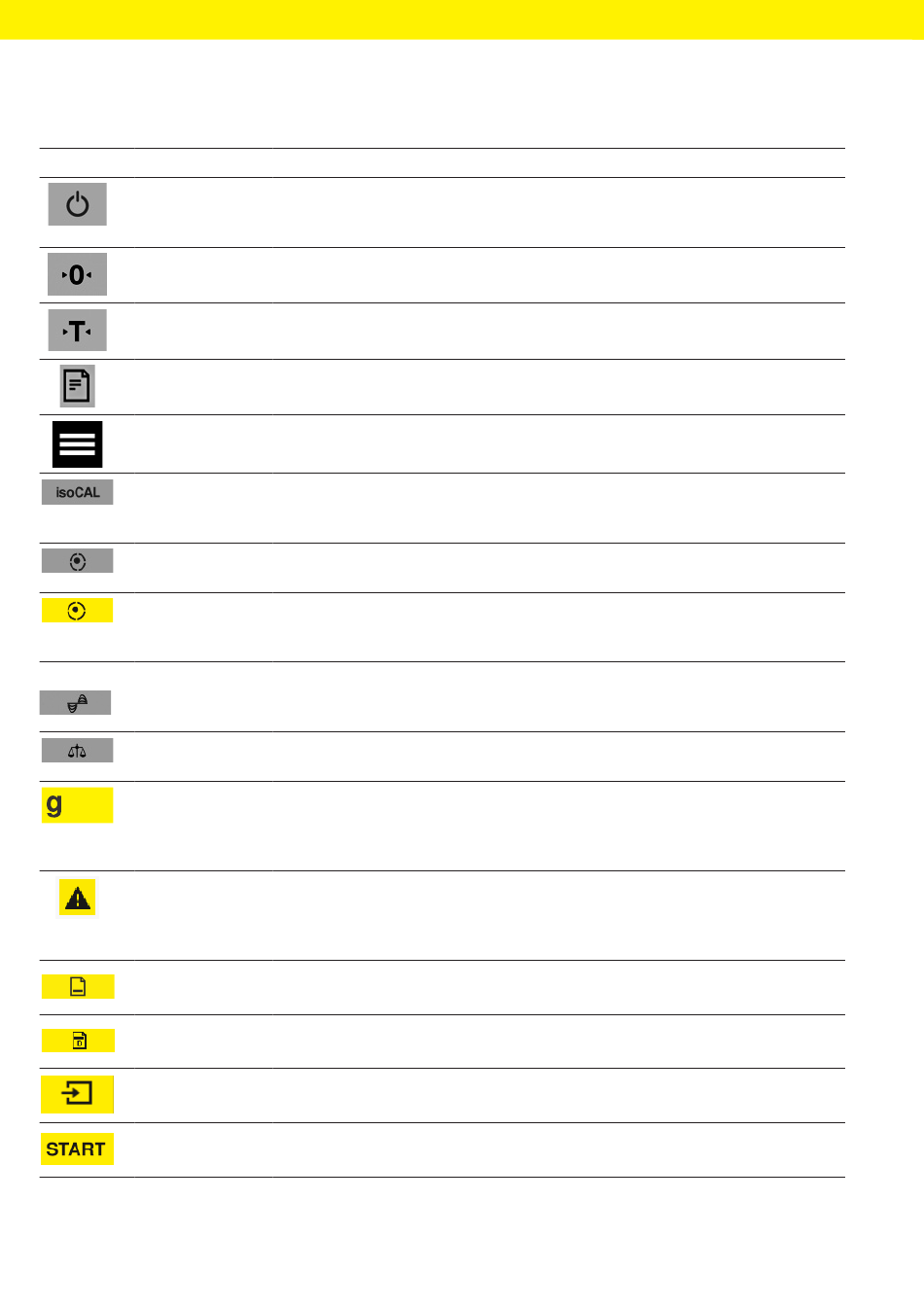 0

T

isoCAL

g

START